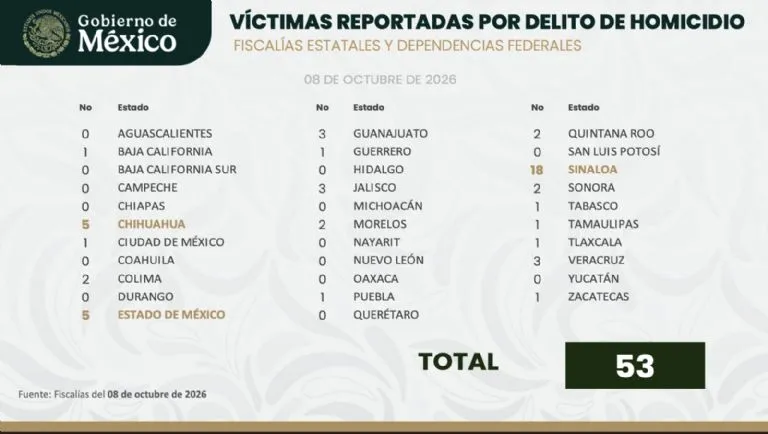 Gobierno de
México

VÍCTIMAS REPORTADAS POR DELITO DE HOMICIDIO

FISCALÍAS ESTATALES Y DEPENDENCIAS FEDERALES

08 DE OCTUBRE DE 2026

| No | Estado |
|---|---|
| 0 | AGUASCALIENTES |
| 1 | BAJA CALIFORNIA |
| 0 | BAJA CALIFORNIA SUR |
| 0 | CAMPECHE |
| 0 | CHIAPAS |
| 5 | CHIHUAHUA |
| 1 | CIUDAD DE MÉXICO |
| 0 | COAHUILA |
| 2 | COLIMA |
| 0 | DURANGO |
| 5 | ESTADO DE MÉXICO |

| No | Estado |
|---|---|
| 3 | GUANAJUATO |
| 1 | GUERRERO |
| 0 | HIDALGO |
| 3 | JALISCO |
| 0 | MICHOACÁN |
| 2 | MORELOS |
| 0 | NAYARIT |
| 0 | NUEVO LEÓN |
| 0 | OAXACA |
| 1 | PUEBLA |
| 0 | QUERÉTARO |

| No | Estado |
|---|---|
| 2 | QUINTANA ROO |
| 0 | SAN LUIS POTOSÍ |
| 18 | SINALOA |
| 2 | SONORA |
| 1 | TABASCO |
| 1 | TAMAULIPAS |
| 1 | TLAXCALA |
| 3 | VERACRUZ |
| 0 | YUCATÁN |
| 1 | ZACATECAS |

TOTAL 53

Fuente: Fiscalías del 08 de octubre de 2026